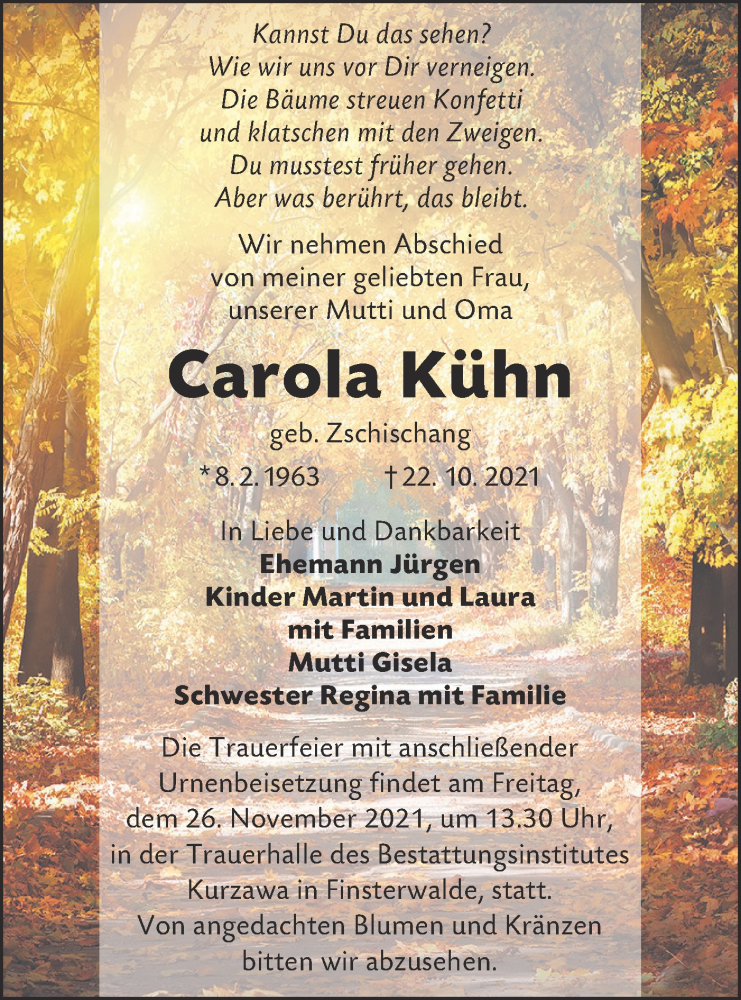 Kannst Du das sehen?
Wie wir uns vor Dir verneigen.
Die Bäume streuen Konfetti
und klatschen mit den Zweigen.
Du musstest früher gehen.
Aber was berührt, das bleibt.

Wir nehmen Abschied
von meiner geliebten Frau,
unserer Mutti und Oma

Carola Kühn

geb. Zschischang

*8. 2. 1963 †22. 10. 2021

In Liebe und Dankbarkeit
Ehemann Jürgen
Kinder Martin und Laura
mit Familien
Mutti Gisela
Schwester Regina mit Familie

Die Trauerfeier mit anschließender Urnenbeisetzung findet am Freitag, dem 26. November 2021, um 13.30 Uhr, in der Trauerhalle des Bestattungsinstitutes Kurzawa in Finsterwalde, statt.
Von angedachten Blumen und Kränzen bitten wir abzusehen.